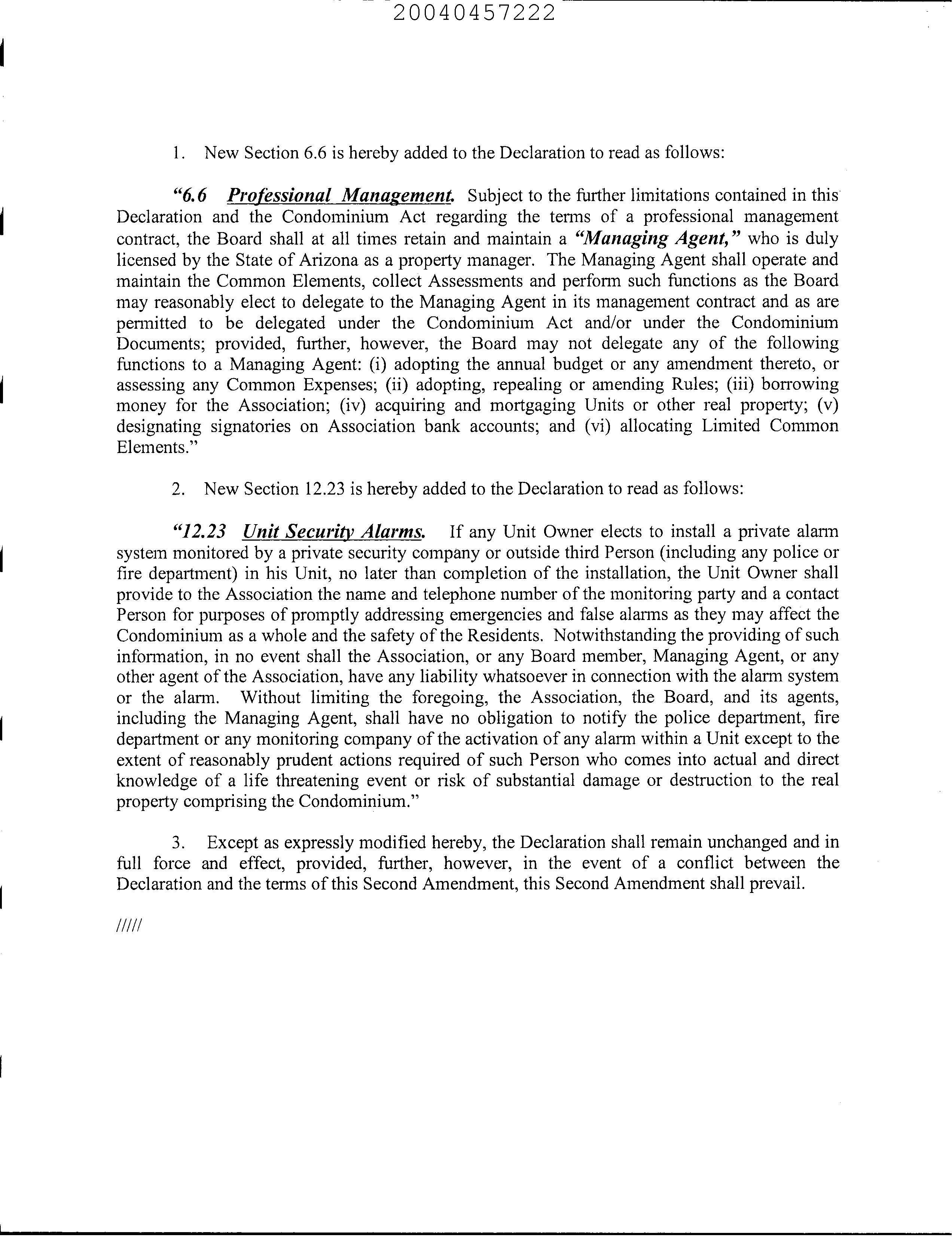 20040457222

1. New Section 6.6 is hereby added to the Declaration to read as follows:

"6.6 Professional Management. Subject to the further limitations contained in this Declaration and the Condominium Act regarding the terms of a professional management contract, the Board shall at all times retain and maintain a "Managing Agent," who is duly licensed by the State of Arizona as a property manager. The Managing Agent shall operate and maintain the Common Elements, collect Assessments and perform such functions as the Board may reasonably elect to delegate to the Managing Agent in its management contract and as are permitted to be delegated under the Condominium Act and/or under the Condominium Documents; provided, further, however, the Board may not delegate any of the following functions to a Managing Agent: (i) adopting the annual budget or any amendment thereto, or assessing any Common Expenses; (ii) adopting, repealing or amending Rules; (iii) borrowing money for the Association; (iv) acquiring and mortgaging Units or other real property; (v) designating signatories on Association bank accounts; and (vi) allocating Limited Common Elements."

2. New Section 12.23 is hereby added to the Declaration to read as follows:

"12.23 Unit Security Alarms. If any Unit Owner elects to install a private alarm system monitored by a private security company or outside third Person (including any police or fire department) in his Unit, no later than completion of the installation, the Unit Owner shall provide to the Association the name and telephone number of the monitoring party and a contact Person for purposes of promptly addressing emergencies and false alarms as they may affect the Condominium as a whole and the safety of the Residents. Notwithstanding the providing of such information, in no event shall the Association, or any Board member, Managing Agent, or any other agent of the Association, have any liability whatsoever in connection with the alarm system or the alarm. Without limiting the foregoing, the Association, the Board, and its agents, including the Managing Agent, shall have no obligation to notify the police department, fire department or any monitoring company of the activation of any alarm within a Unit except to the extent of reasonably prudent actions required of such Person who comes into actual and direct knowledge of a life threatening event or risk of substantial damage or destruction to the real property comprising the Condominium."

3. Except as expressly modified hereby, the Declaration shall remain unchanged and in full force and effect, provided, further, however, in the event of a conflict between the Declaration and the terms of this Second Amendment, this Second Amendment shall prevail.

/////